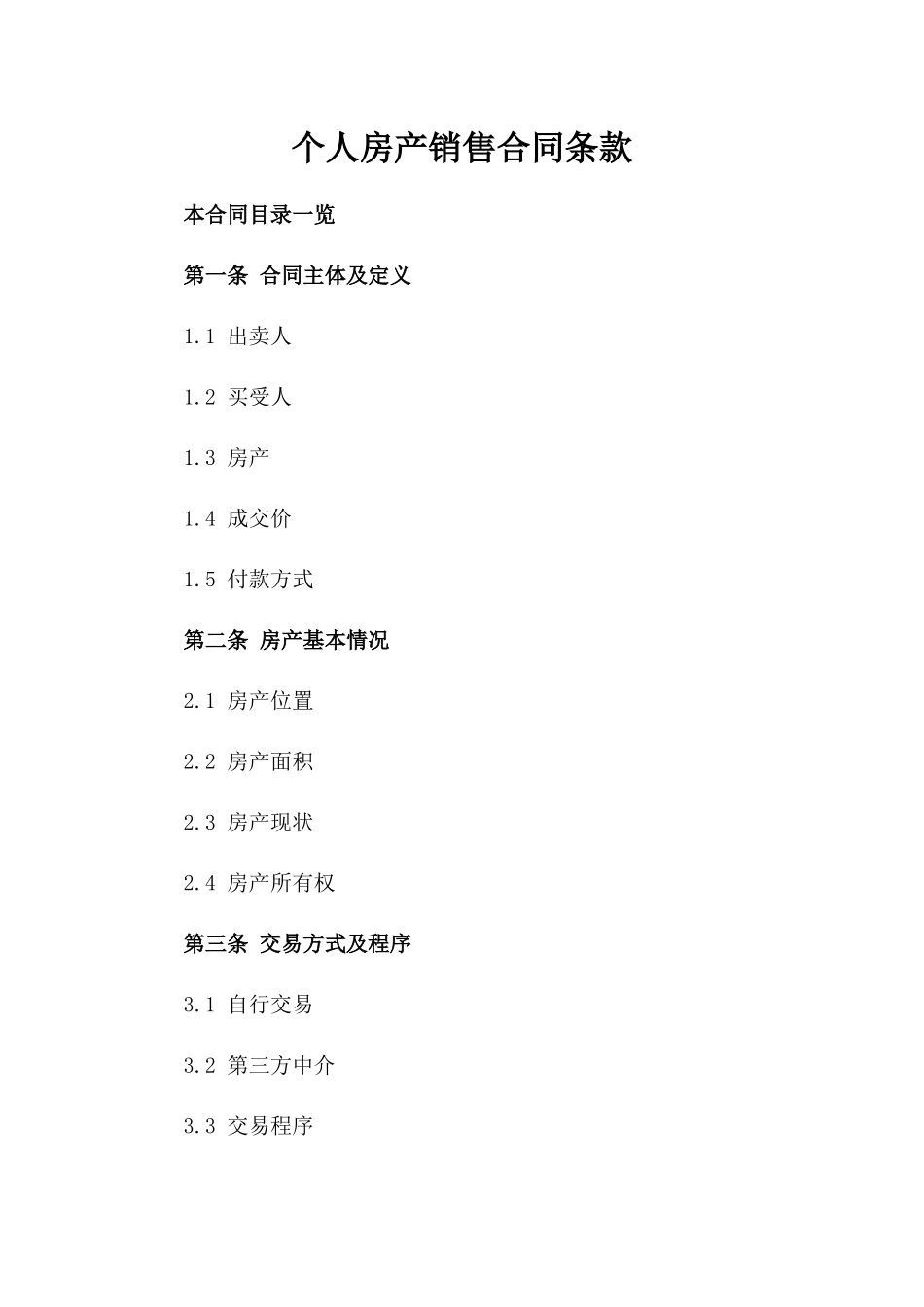 个人房产销售合同条款

本合同目录一览

第一条 合同主体及定义

1.1 出卖人

1.2 买受人

1.3 房产

1.4 成交价

1.5 付款方式

第二条 房产基本情况

2.1 房产位置

2.2 房产面积

2.3 房产现状

2.4 房产所有权

第三条 交易方式及程序

3.1 自行交易

3.2 第三方中介

3.3 交易程序